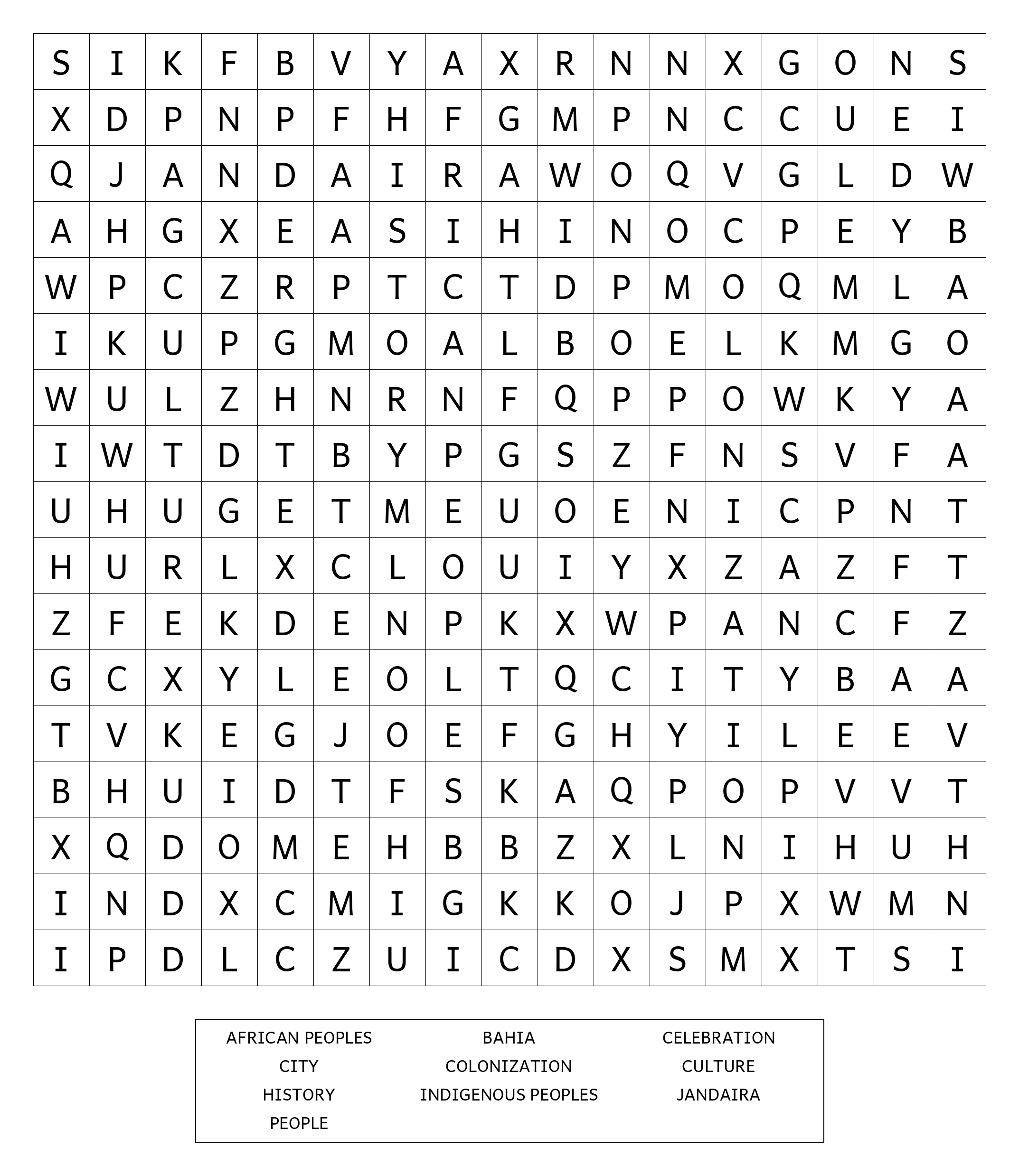 | S | I | K | F | B | V | Y | A | X | R | N | N | X | G | O | N | S |
|---|---|---|---|---|---|---|---|---|---|---|---|---|---|---|---|---|
| X | D | P | N | P | F | H | F | G | M | P | N | C | C | U | E | I |
| Q | J | A | N | D | A | I | R | A | W | O | Q | V | G | L | D | W |
| A | H | G | X | E | A | S | I | H | I | N | O | C | P | E | Y | B |
| W | P | C | Z | R | P | T | C | T | D | P | M | O | Q | M | L | A |
| I | K | U | P | G | M | O | A | L | B | O | E | L | K | M | G | O |
| W | U | L | Z | H | N | R | N | F | Q | P | P | O | W | K | Y | A |
| I | W | T | D | T | B | Y | P | G | S | Z | F | N | S | V | F | A |
| U | H | U | G | E | T | M | E | U | O | E | N | I | C | P | N | T |
| H | U | R | L | X | C | L | O | U | I | Y | X | Z | A | Z | F | T |
| Z | F | E | K | D | E | N | P | K | X | W | P | A | N | C | F | Z |
| G | C | X | Y | L | E | O | L | T | Q | C | I | T | Y | B | A | A |
| T | V | K | E | G | J | O | E | F | G | H | Y | I | L | E | E | V |
| B | H | U | I | D | T | F | S | K | A | Q | P | O | P | V | V | T |
| X | Q | D | O | M | E | H | B | B | Z | X | L | N | I | H | U | H |
| I | N | D | X | C | M | I | G | K | K | O | J | P | X | W | M | N |
| I | P | D | L | C | Z | U | I | C | D | X | S | M | X | T | S | I |

AFRICAN PEOPLES
BAHIA
CELEBRATION
CITY
COLONIZATION
CULTURE
HISTORY
INDIGENOUS PEOPLES
JANDAIRA
PEOPLE